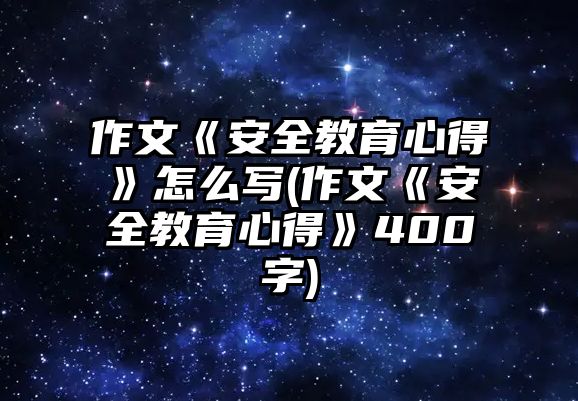 作文《安全教育心得》怎么写(作文《安全教育心得》400字)